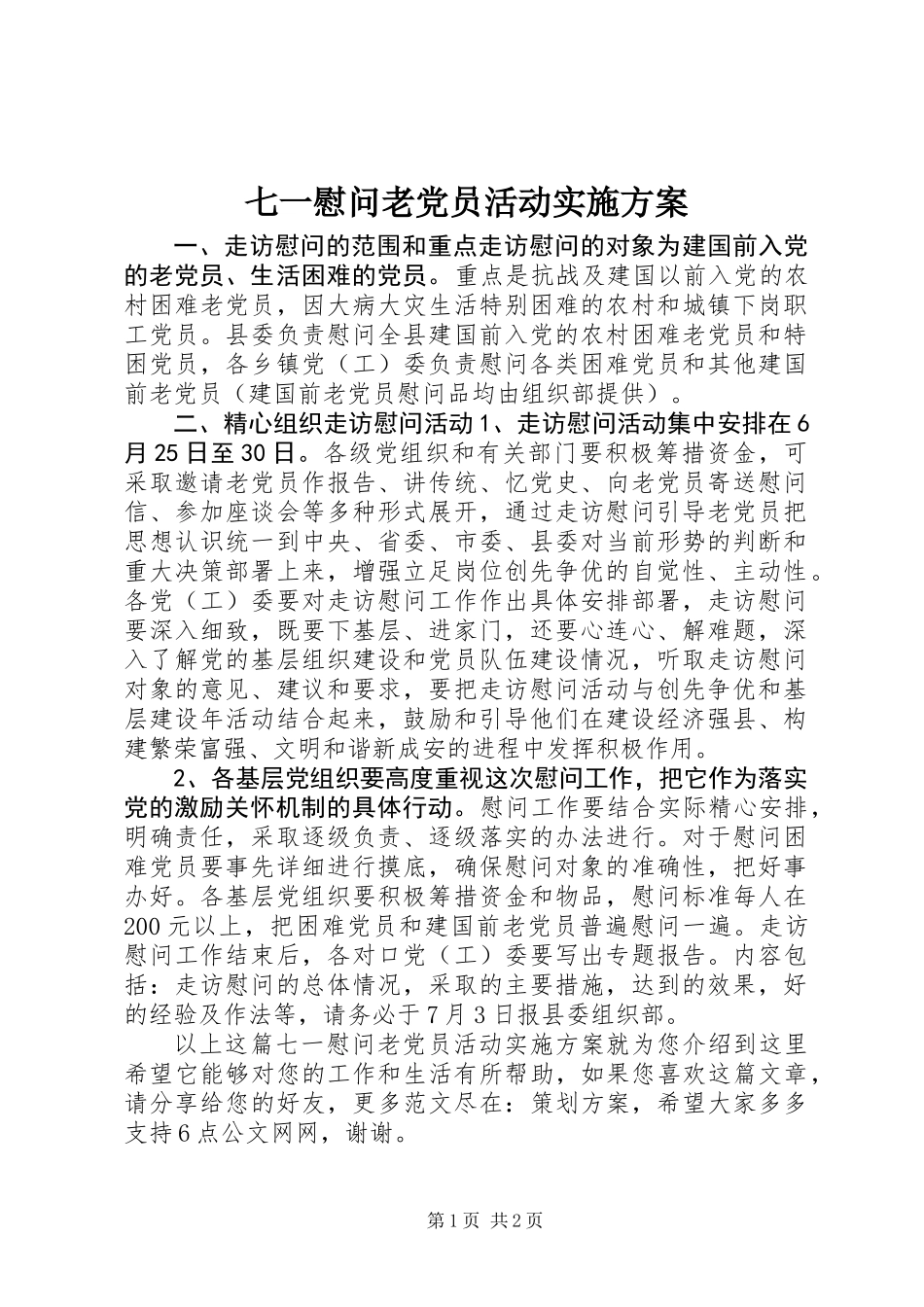 七一慰问老党员活动实施方案

一、走访慰问的范围和重点走访慰问的对象为建国前入党的老党员、生活困难的党员。重点是抗战及建国以前入党的农村困难老党员，因大病大灾生活特别困难的农村和城镇下岗职工党员。县委负责慰问全县建国前入党的农村困难老党员和特困党员，各乡镇党（工）委负责慰问各类困难党员和其他建国前老党员（建国前老党员慰问品均由组织部提供）。

二、精心组织走访慰问活动1、走访慰问活动集中安排在6月25日至30日。各级党组织和有关部门要积极筹措资金，可采取邀请老党员作报告、讲传统、忆党史、向老党员寄送慰问信、参加座谈会等多种形式展开，通过走访慰问引导老党员把思想认识统一到中央、省委、市委、县委对当前形势的判断和重大决策部署上来，增强立足岗位创先争优的自觉性、主动性。各党（工）委要对走访慰问工作作出具体安排部署，走访慰问要深入细致，既要下基层、进家门，还要心连心、解难题，深入了解党的基层组织建设和党员队伍建设情况，听取走访慰问对象的意见、建议和要求，要把走访慰问活动与创先争优和基层建设年活动结合起来，鼓励和引导他们在建设经济强县、构建繁荣富强、文明和谐新成安的进程中发挥积极作用。

2、各基层党组织要高度重视这次慰问工作，把它作为落实党的激励关怀机制的具体行动。慰问工作要结合实际精心安排，明确责任，采取逐级负责、逐级落实的办法进行。对于慰问困难党员要事先详细进行摸底，确保慰问对象的准确性，把好事办好。各基层党组织要积极筹措资金和物品，慰问标准每人在200元以上，把困难党员和建国前老党员普遍慰问一遍。走访慰问工作结束后，各对口党（工）委要写出专题报告。内容包括：走访慰问的总体情况，采取的主要措施，达到的效果，好的经验及作法等，请务必于7月3日报县委组织部。

以上这篇七一慰问老党员活动实施方案就为您介绍到这里希望它能够对您的工作和生活有所帮助，如果您喜欢这篇文章，请分享给您的好友，更多范文尽在：策划方案，希望大家多多支持6点公文网网，谢谢。

第1页 共2页